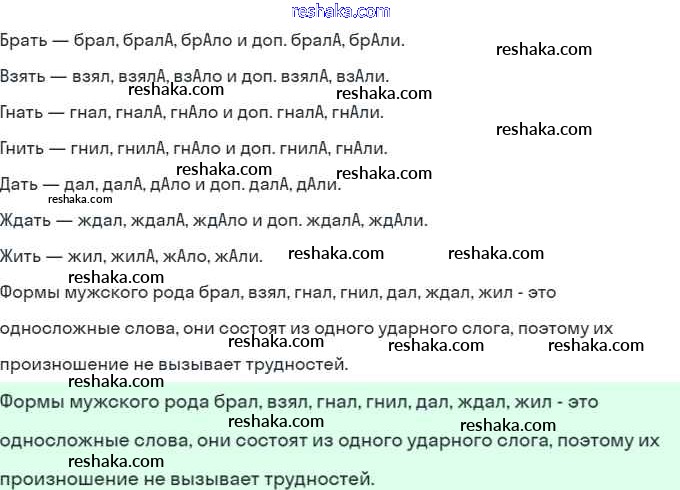 reshaka.com

Брать — брал, бралА, брАло и доп. бралА, брАли.

reshaka.com

Взять — взял, взялА, взАло и доп. взялА, взАли.

reshaka.com reshaka.com

Гнать — гнал, гналА, гнАло и доп. гналА, гнАли.

reshaka.com

Гнить — гнил, гнилА, гнАло и доп. гнилА, гнАли.

reshaka.com reshaka.com

Дать — дал, далА, дАло и доп. далА, дАли.

reshaka.com

Ждать — ждал, ждалА, ждАло и доп. ждалА, ждАли.

Жить — жил, жилА, жАло, жАли. reshaka.com reshaka.com

reshaka.com

Формы мужского рода брал, взял, гнал, гнил, дал, ждал, жил - это односложные слова, они состоят из одного ударного слога, поэтому их произношение не вызывает трудностей.

reshaka.com reshaka.com reshaka.com

reshaka.com

Формы мужского рода брал, взял, гнал, гнил, дал, ждал, жил - это односложные слова, они состоят из одного ударного слога, поэтому их произношение не вызывает трудностей.

reshaka.com reshaka.com

reshaka.com